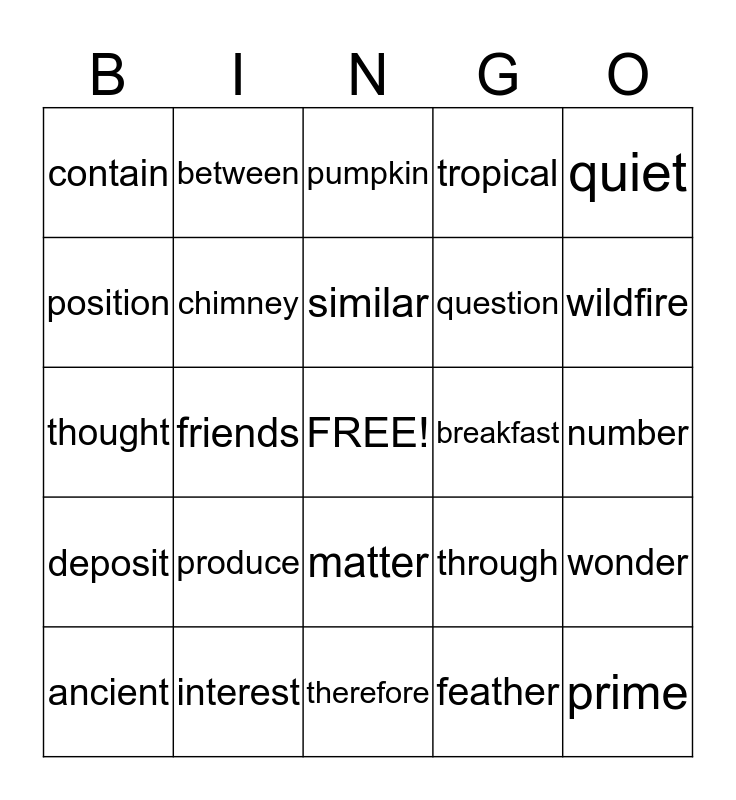 | B | I | N | G | O |
|---|---|---|---|---|
| contain | between | pumpkin | tropical | quiet |
| position | chimney | similar | question | wildfire |
| thought | friends | FREE! | breakfast | number |
| deposit | produce | matter | through | wonder |
| ancient | interest | therefore | feather | prime |